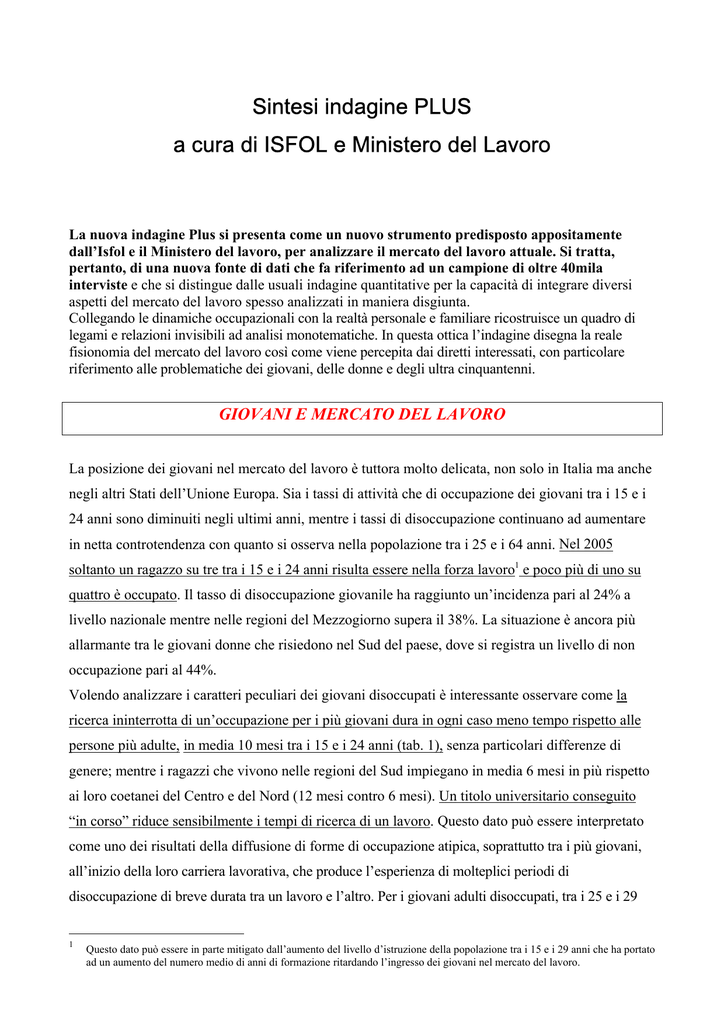 Sintesi indagine PLUS
a cura di ISFOL e Ministero del Lavoro

La nuova indagine Plus si presenta come un nuovo strumento predisposto appositamente dall'Isfol e il Ministero del lavoro, per analizzare il mercato del lavoro attuale. Si tratta, pertanto, di una nuova fonte di dati che fa riferimento ad un campione di oltre 40mila interviste e che si distingue dalle usuali indagine quantitative per la capacità di integrare diversi aspetti del mercato del lavoro spesso analizzati in maniera disgiunta.
Collegando le dinamiche occupazionali con la realtà personale e familiare ricostruisce un quadro di legami e relazioni invisibili ad analisi monotematiche. In questa ottica l'indagine disegna la reale fisionomia del mercato del lavoro così come viene percepita dai diretti interessati, con particolare riferimento alle problematiche dei giovani, delle donne e degli ultra cinquantenni.

GIOVANI E MERCATO DEL LAVORO

La posizione dei giovani nel mercato del lavoro è tuttora molto delicata, non solo in Italia ma anche negli altri Stati dell'Unione Europa. Sia i tassi di attività che di occupazione dei giovani tra i 15 e i 24 anni sono diminuiti negli ultimi anni, mentre i tassi di disoccupazione continuano ad aumentare in netta controtendenza con quanto si osserva nella popolazione tra i 25 e i 64 anni. Nel 2005 soltanto un ragazzo su tre tra i 15 e i 24 anni risulta essere nella forza lavoro$^1$ e poco più di uno su quattro è occupato. Il tasso di disoccupazione giovanile ha raggiunto un'incidenza pari al 24% a livello nazionale mentre nelle regioni del Mezzogiorno supera il 38%. La situazione è ancora più allarmante tra le giovani donne che risiedono nel Sud del paese, dove si registra un livello di non occupazione pari al 44%.
Volendo analizzare i caratteri peculiari dei giovani disoccupati è interessante osservare come la ricerca ininterrotta di un'occupazione per i più giovani dura in ogni caso meno tempo rispetto alle persone più adulte, in media 10 mesi tra i 15 e i 24 anni (tab. 1), senza particolari differenze di genere; mentre i ragazzi che vivono nelle regioni del Sud impiegano in media 6 mesi in più rispetto ai loro coetanei del Centro e del Nord (12 mesi contro 6 mesi). Un titolo universitario conseguito "in corso" riduce sensibilmente i tempi di ricerca di un lavoro. Questo dato può essere interpretato come uno dei risultati della diffusione di forme di occupazione atipica, soprattutto tra i più giovani, all'inizio della loro carriera lavorativa, che produce l'esperienza di molteplici periodi di disoccupazione di breve durata tra un lavoro e l'altro. Per i giovani adulti disoccupati, tra i 25 e i 29

$^1$ Questo dato può essere in parte mitigato dall'aumento del livello d'istruzione della popolazione tra i 15 e i 29 anni che ha portato ad un aumento del numero medio di anni di formazione ritardando l'ingresso dei giovani nel mercato del lavoro.